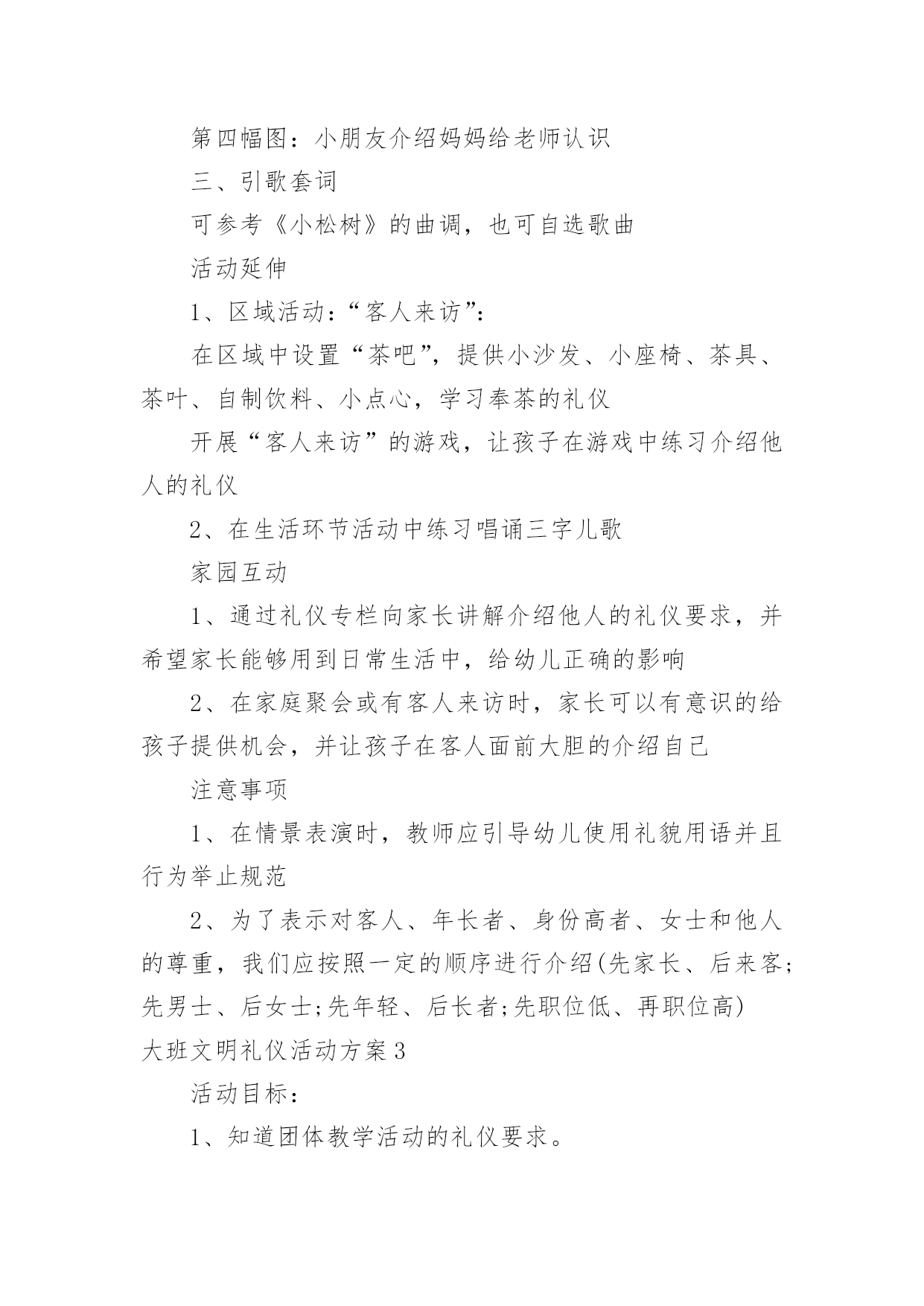 第四幅图：小朋友介绍妈妈给老师认识

三、引歌套词

可参考《小松树》的曲调，也可自选歌曲

活动延伸

1、区域活动：“客人来访”：

在区域中设置“茶吧”，提供小沙发、小座椅、茶具、茶叶、自制饮料、小点心，学习奉茶的礼仪

开展“客人来访”的游戏，让孩子在游戏中练习介绍他人的礼仪

2、在生活环节活动中练习唱诵三字儿歌

家园互动

1、通过礼仪专栏向家长讲解介绍他人的礼仪要求，并希望家长能够用到日常生活中，给幼儿正确的影响

2、在家庭聚会或有客人来访时，家长可以有意识的给孩子提供机会，并让孩子在客人面前大胆的介绍自己

注意事项

1、在情景表演时，教师应引导幼儿使用礼貌用语并且行为举止规范

2、为了表示对客人、年长者、身份高者、女士和他人的尊重，我们应按照一定的顺序进行介绍(先家长、后来客;先男士、后女士;先年轻、后长者;先职位低、再职位高)

大班文明礼仪活动方案3

活动目标：

1、知道团体教学活动的礼仪要求。